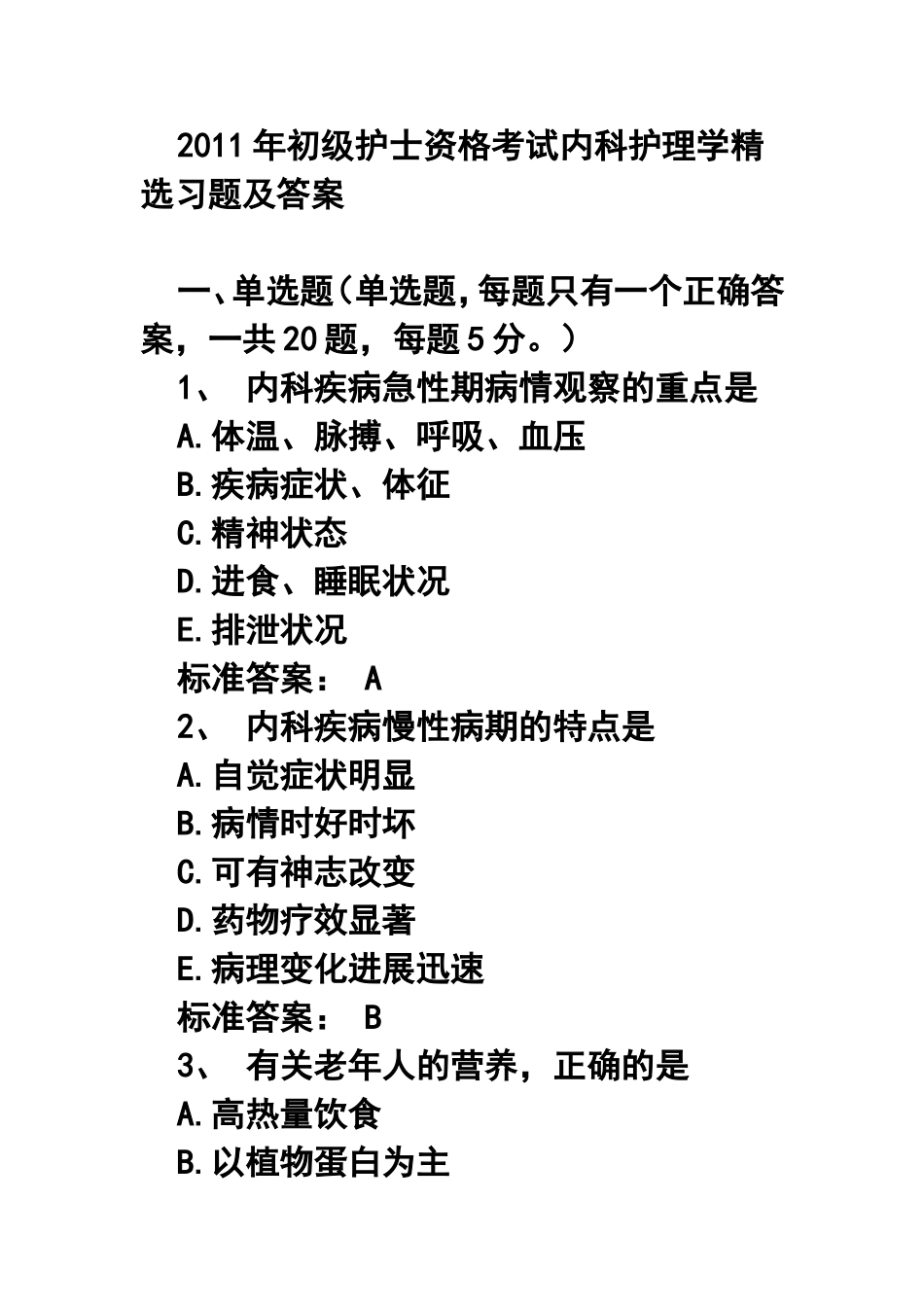 2011年初级护士资格考试内科护理学精选习题及答案

一、单选题(单选题,每题只有一个正确答案，一共20题，每题5分。)

1、 内科疾病急性期病情观察的重点是

A.体温、脉搏、呼吸、血压

B.疾病症状、体征

C.精神状态

D.进食、睡眠状况

E.排泄状况

标准答案： A

2、 内科疾病慢性病期的特点是

A.自觉症状明显

B.病情时好时坏

C.可有神志改变

D.药物疗效显著

E.病理变化进展迅速

标准答案： B

3、 有关老年人的营养，正确的是

A.高热量饮食

B.以植物蛋白为主